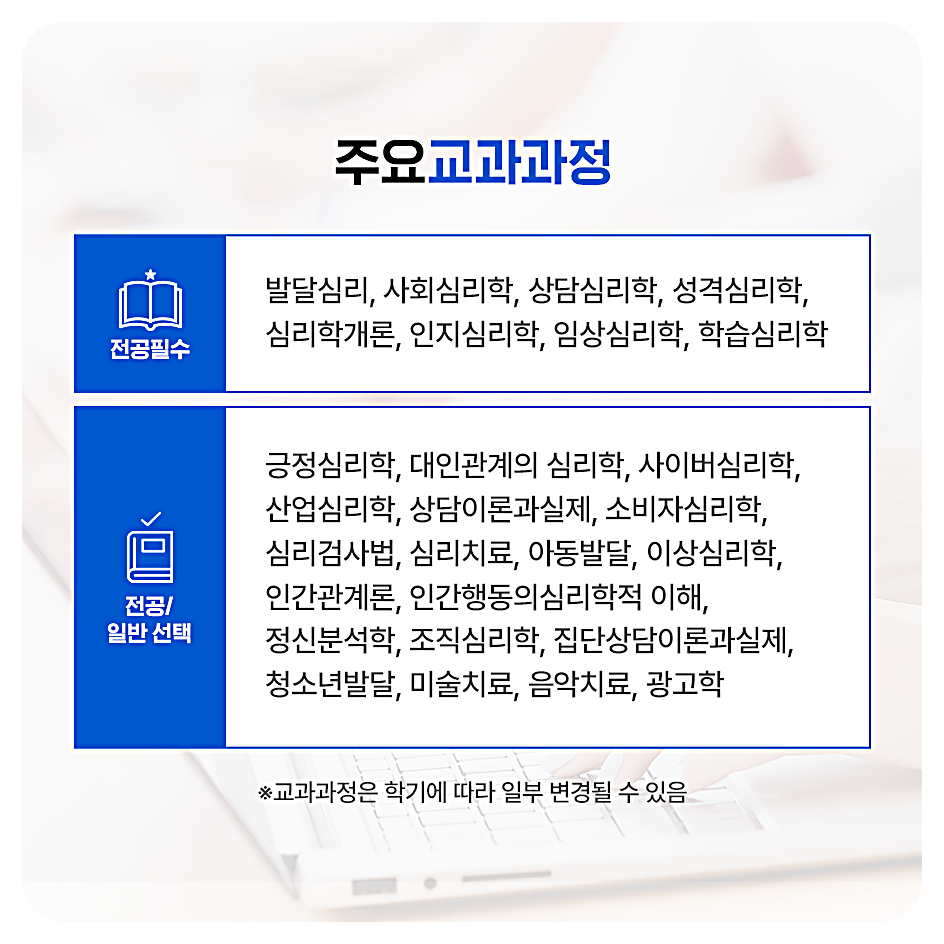 주요교과과정

전공필수

발달심리, 사회심리학, 상담심리학, 성격심리학, 심리학개론, 인지심리학, 임상심리학, 학습심리학

전공/
일반 선택

긍정심리학, 대인관계의 심리학, 사이버심리학, 산업심리학, 상담이론과실제, 소비자심리학, 심리검사법, 심리치료, 아동발달, 이상심리학, 인간관계론, 인간행동의심리학적 이해, 정신분석학, 조직심리학, 집단상담이론과실제, 청소년발달, 미술치료, 음악치료, 광고학

※교과과정은 학기에 따라 일부 변경될 수 있음